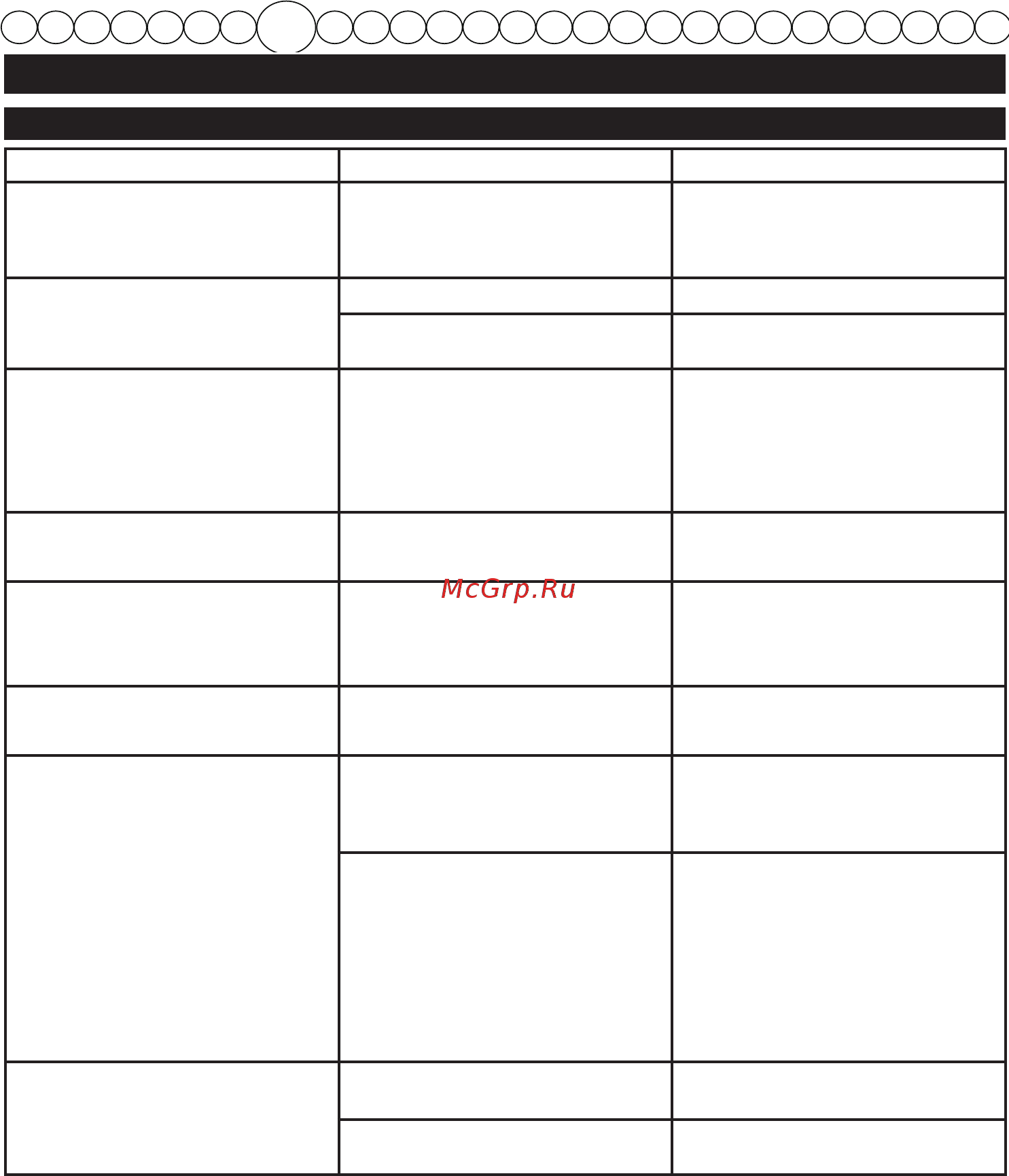 McGrp.Ru